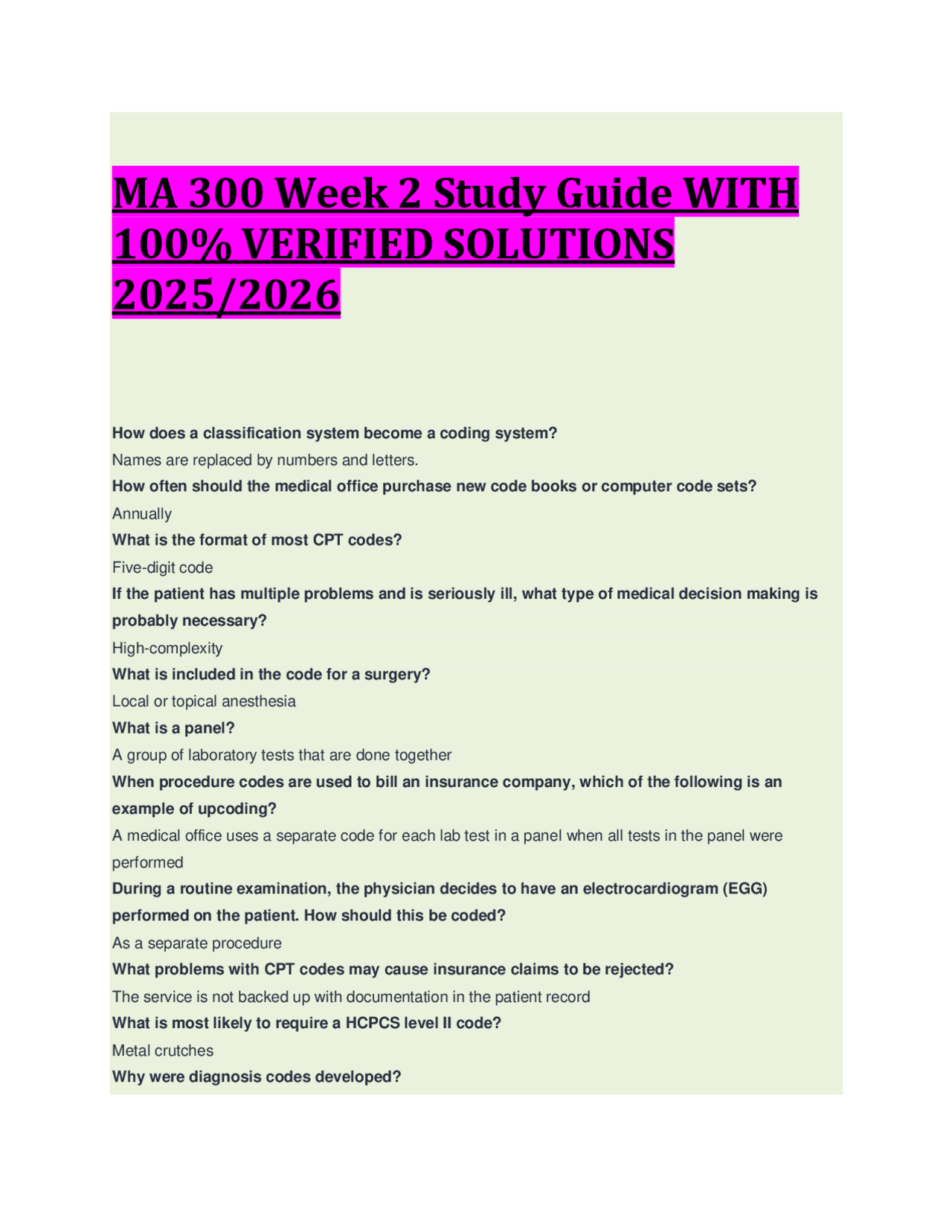 MA 300 Week 2 Study Guide WITH 100% VERIFIED SOLUTIONS 2025/2026

How does a classification system become a coding system?

Names are replaced by numbers and letters.

How often should the medical office purchase new code books or computer code sets?

Annually

What is the format of most CPT codes?

Five-digit code

If the patient has multiple problems and is seriously ill, what type of medical decision making is probably necessary?

High-complexity

What is included in the code for a surgery?

Local or topical anesthesia

What is a panel?

A group of laboratory tests that are done together

When procedure codes are used to bill an insurance company, which of the following is an example of upcoding?

A medical office uses a separate code for each lab test in a panel when all tests in the panel were performed

During a routine examination, the physician decides to have an electrocardiogram (EGG) performed on the patient. How should this be coded?

As a separate procedure

What problems with CPT codes may cause insurance claims to be rejected?

The service is not backed up with documentation in the patient record

What is most likely to require a HCPCS level II code?

Metal crutches

Why were diagnosis codes developed?